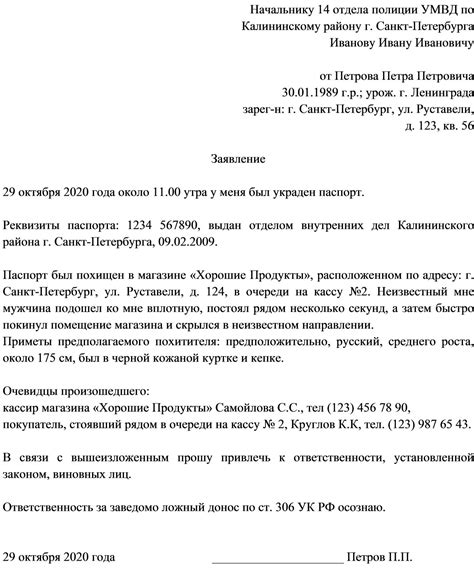 Начальнику 14 отдела полиции УМВД по Калининскому району г. Санкт-Петербурга Иванову Ивану Ивановичу

от Петрова Петра Петровича 30.01.1989 г.р.; урож. г. Ленинграда зарег-н: г. Санкт-Петербург, ул. Руставели, д. 123, кв. 56

Заявление

29 октября 2020 года около 11.00 утра у меня был украден паспорт.

Реквизиты паспорта: 1234 567890, выдан отделом внутренних дел Калининского района г. Санкт-Петербурга, 09.02.2009.

Паспорт был похищен в магазине «Хорошие Продукты», расположенном по адресу: г. Санкт-Петербург, ул. Руставели, д. 124, в очереди на кассу №2. Неизвестный мне мужчина подошел ко мне вплотную, постоял рядом несколько секунд, а затем быстро покинул помещение магазина и скрылся в неизвестном направлении.
Приметы предполагаемого похитителя: предположительно, русский, среднего роста, около 175 см, был в черной кожаной куртке и кепке.

Очевидцы произошедшего:
кассир магазина «Хорошие Продукты» Самойлова С.С., тел (123) 456 78 90,
покупатель, стоявший рядом в очереди на кассу № 2, Круглов К.К, тел. (123) 987 65 43.

В связи с вышеизложенным прошу привлечь к ответственности, установленной законом, виновных лиц.

Ответственность за заведомо ложный донос по ст. 306 УК РФ осознаю.

29 октября 2020 года ____________________ Петров П.П.